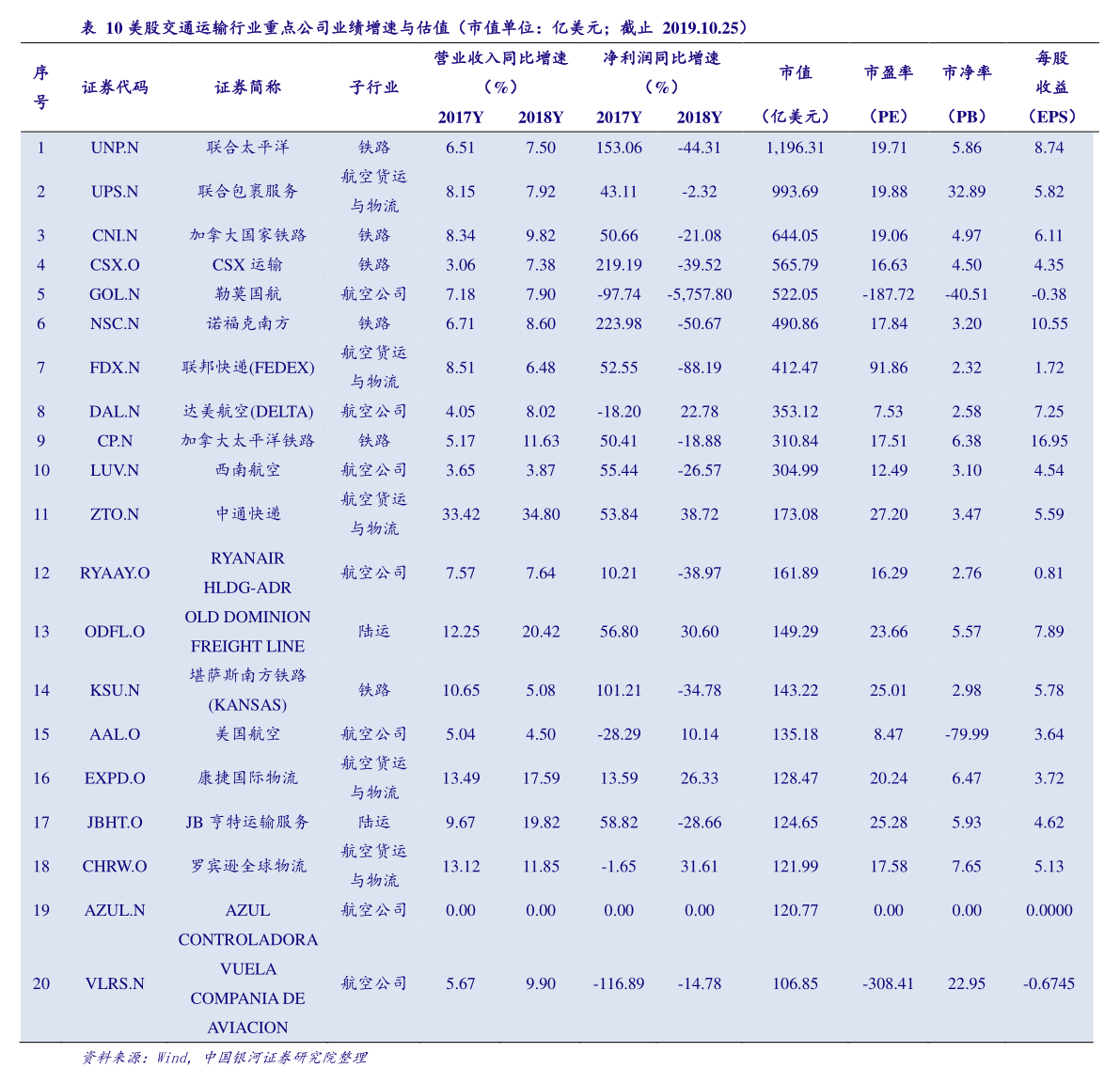 表 10 美股交通运输行业重点公司业绩增速与估值（市值单位：亿美元；截止 2019.10.25）

| 序号 | 证券代码 | 证券简称 | 子行业 | 营业收入同比增速（%）2017Y | 营业收入同比增速（%）2018Y | 净利润同比增速（%）2017Y | 净利润同比增速（%）2018Y | 市值（亿美元） | 市盈率（PE） | 市净率（PB） | 每股收益（EPS） |
|---|---|---|---|---|---|---|---|---|---|---|---|
| 1 | UNP.N | 联合太平洋 | 铁路 | 6.51 | 7.50 | 153.06 | -44.31 | 1,196.31 | 19.71 | 5.86 | 8.74 |
| 2 | UPS.N | 联合包裹服务 | 航空货运与物流 | 8.15 | 7.92 | 43.11 | -2.32 | 993.69 | 19.88 | 32.89 | 5.82 |
| 3 | CNI.N | 加拿大国家铁路 | 铁路 | 8.34 | 9.82 | 50.66 | -21.08 | 644.05 | 19.06 | 4.97 | 6.11 |
| 4 | CSX.O | CSX 运输 | 铁路 | 3.06 | 7.38 | 219.19 | -39.52 | 565.79 | 16.63 | 4.50 | 4.35 |
| 5 | GOL.N | 勒莫国航 | 航空公司 | 7.18 | 7.90 | -97.74 | -5,757.80 | 522.05 | -187.72 | -40.51 | -0.38 |
| 6 | NSC.N | 诺福克南方 | 铁路 | 6.71 | 8.60 | 223.98 | -50.67 | 490.86 | 17.84 | 3.20 | 10.55 |
| 7 | FDX.N | 联邦快递(FEDEX) | 航空货运与物流 | 8.51 | 6.48 | 52.55 | -88.19 | 412.47 | 91.86 | 2.32 | 1.72 |
| 8 | DAL.N | 达美航空(DELTA) | 航空公司 | 4.05 | 8.02 | -18.20 | 22.78 | 353.12 | 7.53 | 2.58 | 7.25 |
| 9 | CP.N | 加拿大太平洋铁路 | 铁路 | 5.17 | 11.63 | 50.41 | -18.88 | 310.84 | 17.51 | 6.38 | 16.95 |
| 10 | LUV.N | 西南航空 | 航空公司 | 3.65 | 3.87 | 55.44 | -26.57 | 304.99 | 12.49 | 3.10 | 4.54 |
| 11 | ZTO.N | 中通快递 | 航空货运与物流 | 33.42 | 34.80 | 53.84 | 38.72 | 173.08 | 27.20 | 3.47 | 5.59 |
| 12 | RYAAY.O | RYANAIR HLDG-ADR | 航空公司 | 7.57 | 7.64 | 10.21 | -38.97 | 161.89 | 16.29 | 2.76 | 0.81 |
| 13 | ODFL.O | OLD DOMINION FREIGHT LINE | 陆运 | 12.25 | 20.42 | 56.80 | 30.60 | 149.29 | 23.66 | 5.57 | 7.89 |
| 14 | KSU.N | 堪萨斯南方铁路(KANSAS) | 铁路 | 10.65 | 5.08 | 101.21 | -34.78 | 143.22 | 25.01 | 2.98 | 5.78 |
| 15 | AAL.O | 美国航空 | 航空公司 | 5.04 | 4.50 | -28.29 | 10.14 | 135.18 | 8.47 | -79.99 | 3.64 |
| 16 | EXPD.O | 康捷国际物流 | 航空货运与物流 | 13.49 | 17.59 | 13.59 | 26.33 | 128.47 | 20.24 | 6.47 | 3.72 |
| 17 | JBHT.O | JB 亨特运输服务 | 陆运 | 9.67 | 19.82 | 58.82 | -28.66 | 124.65 | 25.28 | 5.93 | 4.62 |
| 18 | CHRW.O | 罗宾逊全球物流 | 航空货运与物流 | 13.12 | 11.85 | -1.65 | 31.61 | 121.99 | 17.58 | 7.65 | 5.13 |
| 19 | AZUL.N | AZUL | 航空公司 | 0.00 | 0.00 | 0.00 | 0.00 | 120.77 | 0.00 | 0.00 | 0.0000 |
| 20 | VLRS.N | CONTROLADORA VUELA COMPANIA DE AVIACION | 航空公司 | 5.67 | 9.90 | -116.89 | -14.78 | 106.85 | -308.41 | 22.95 | -0.6745 |

资料来源：Wind，中国银河证券研究院整理